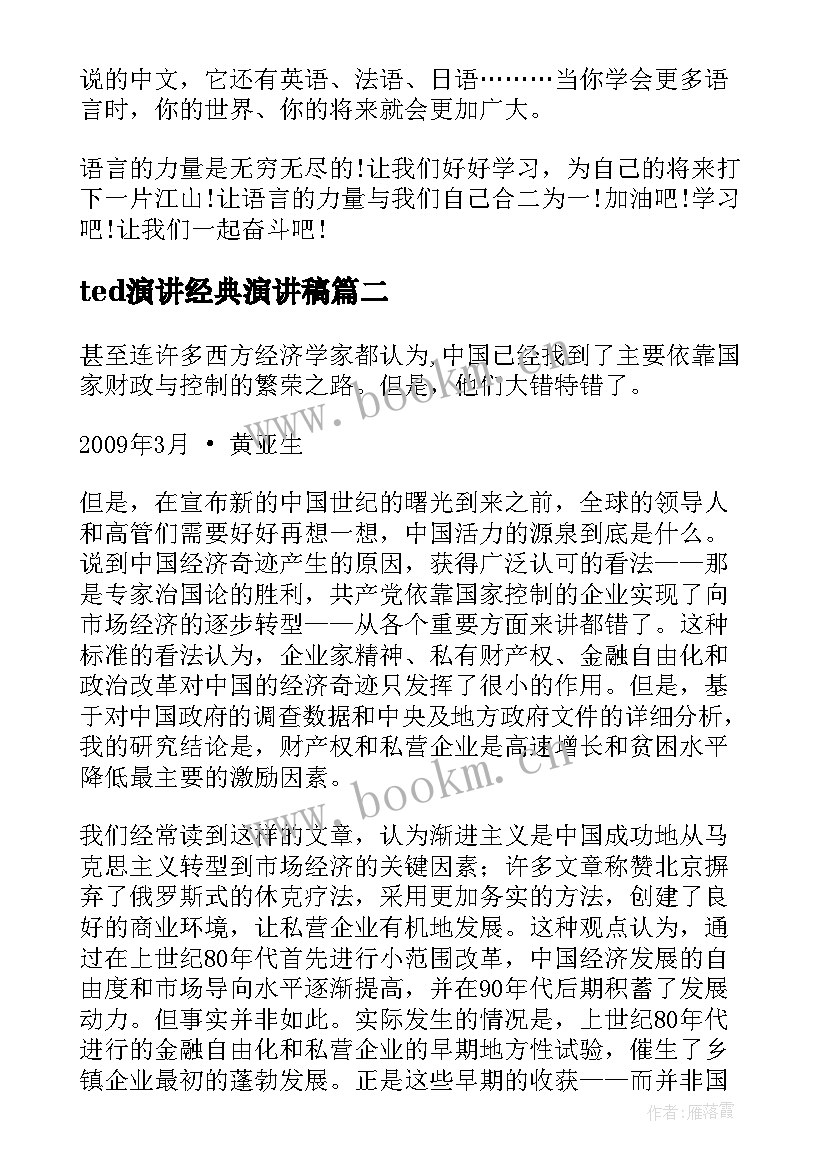 说的中文，它还有英语、法语、日语………当你学会更多语言时，你的世界、你的将来就会更加广大。

语言的力量是无穷无尽的!让我们好好学习，为自己的将来打下一片江山!让语言的力量与我们自己合二为一!加油吧!学习吧!让我们一起奋斗吧!

ted演讲经典演讲稿篇二

甚至连许多西方经济学家都认为,中国已经找到了主要依靠国家财政与控制的繁荣之路。但是，他们大错特错了。

2009年3月 • 黄亚生

但是，在宣布新的中国世纪的曙光到来之前，全球的领导人和高管们需要好好再想一想，中国活力的源泉到底是什么。说到中国经济奇迹产生的原因，获得广泛认可的看法——那是专家治国论的胜利，共产党依靠国家控制的企业实现了向市场经济的逐步转型——从各个重要方面来讲都错了。这种标准的看法认为，企业家精神、私有财产权、金融自由化和政治改革对中国的经济奇迹只发挥了很小的作用。但是，基于对中国政府的调查数据和中央及地方政府文件的详细分析，我的研究结论是，财产权和私营企业是高速增长和贫困水平降低最主要的激励因素。

我们经常读到这样的文章，认为渐进主义是中国成功地从马克思主义转型到市场经济的关键因素；许多文章称赞北京摒弃了俄罗斯式的休克疗法，采用更加务实的方法，创建了良好的商业环境，让私营企业有机地发展。这种观点认为，通过在上世纪80年代首先进行小范围改革，中国经济发展的自由度和市场导向水平逐渐提高，并在90年代后期积蓄了发展动力。但事实并非如此。实际发生的情况是，上世纪80年代进行的金融自由化和私营企业的早期地方性试验，催生了乡镇企业最初的蓬勃发展。正是这些早期的收获——而并非国

www.bookm.cn

www.bookm.cn

作者：雁落霞